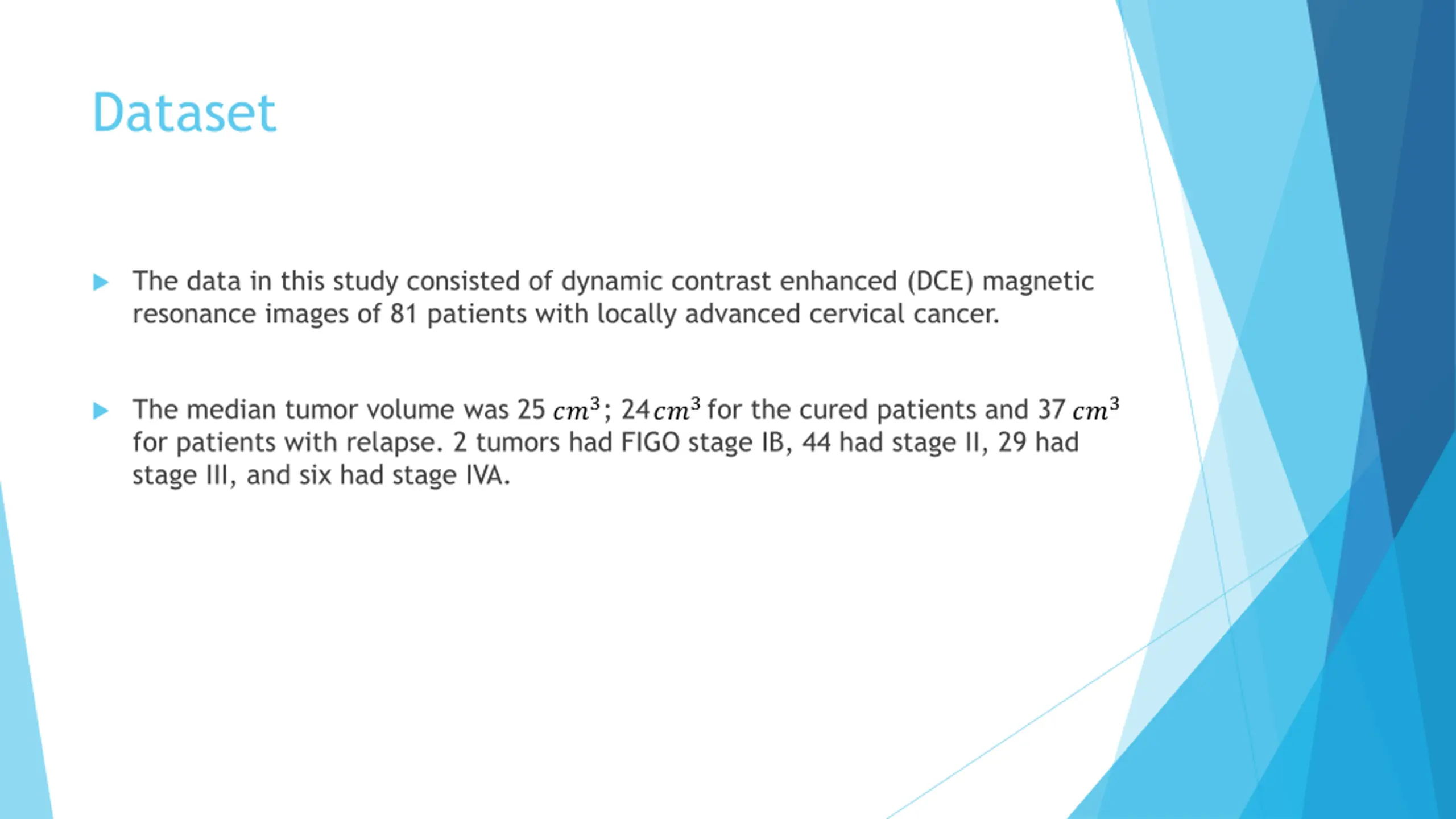 Dataset

The data in this study consisted of dynamic contrast enhanced (DCE) magnetic resonance images of 81 patients with locally advanced cervical cancer.

The median tumor volume was 25 $cm^3$; 24 $cm^3$ for the cured patients and 37 $cm^3$ for patients with relapse. 2 tumors had FIGO stage IB, 44 had stage II, 29 had stage III, and six had stage IVA.